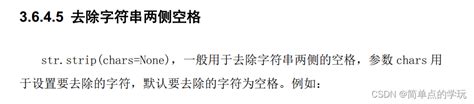 3.6.4.5 去除字符串两侧空格

str.strip(chars=None)，一般用于去除字符串两侧的空格，参数 chars 用于设置要去除的字符，默认要去除的字符为空格。例如：

CSDN @简单点的学玩